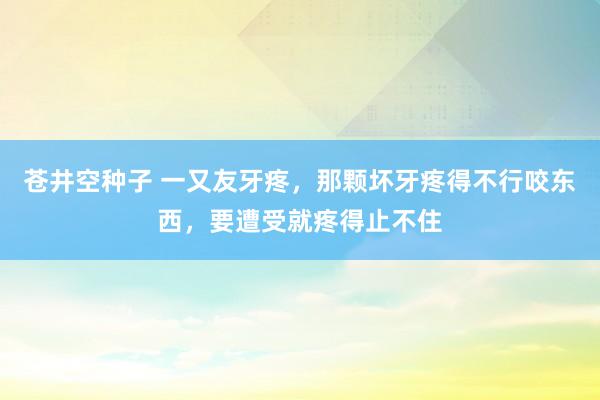 苍井空种子 一又友牙疼，那颗坏牙疼得不行咬东西，要遭受就疼得止不住